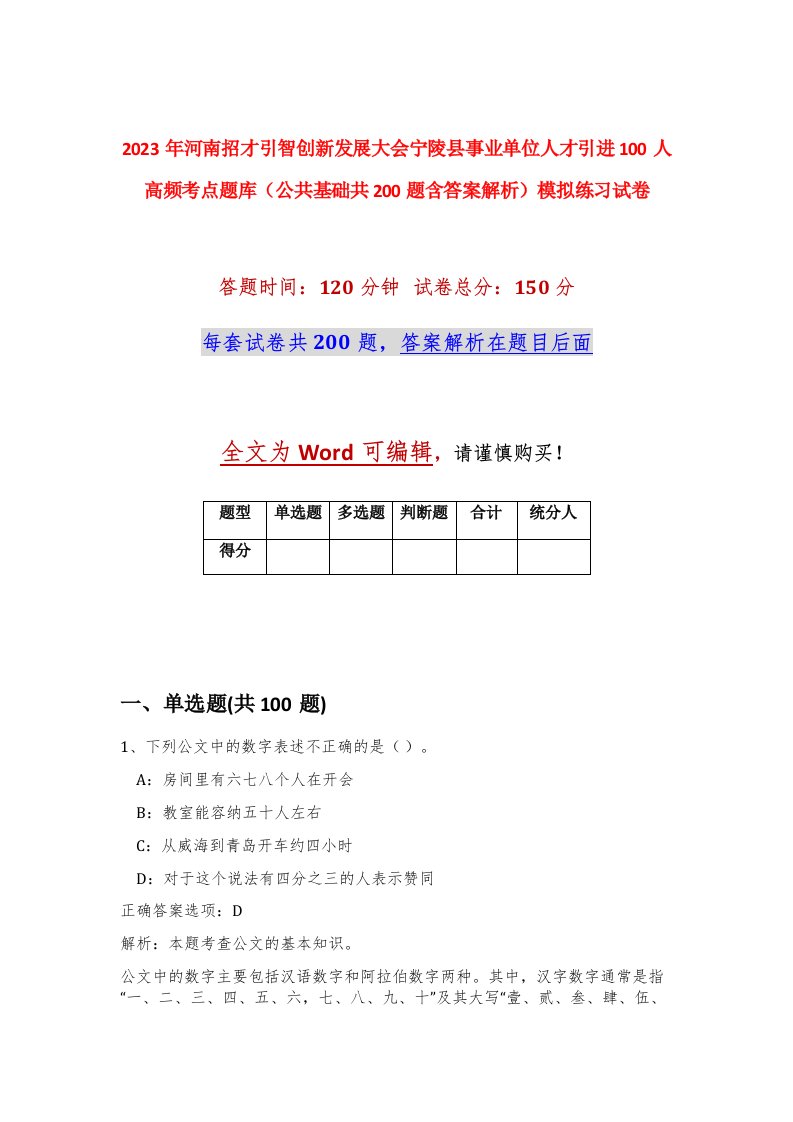 2023年河南招才引智创新发展大会宁陵县事业单位人才引进100人高频考点题库（公共基础共200题含答案解析）模拟练习试卷

答题时间：120分钟 试卷总分：150分

每套试卷共200题，答案解析在题目后面

全文为Word可编辑，请谨慎购买！

| 题型 | 单选题 | 多选题 | 判断题 | 合计 | 统分人 |
|---|---|---|---|---|---|
| 得分 | | | | | |

一、单选题(共100题)

1、下列公文中的数字表述不正确的是（ ）。

A：房间里有六七八个人在开会

B：教室能容纳五十人左右

C：从威海到青岛开车约四小时

D：对于这个说法有四分之三的人表示赞同

正确答案选项：D

解析：本题考查公文的基本知识。

公文中的数字主要包括汉语数字和阿拉伯数字两种。其中，汉字数字通常是指“一、二、三、四、五、六，七、八、九、十”及其大写“壹、贰、叁、肆、伍、